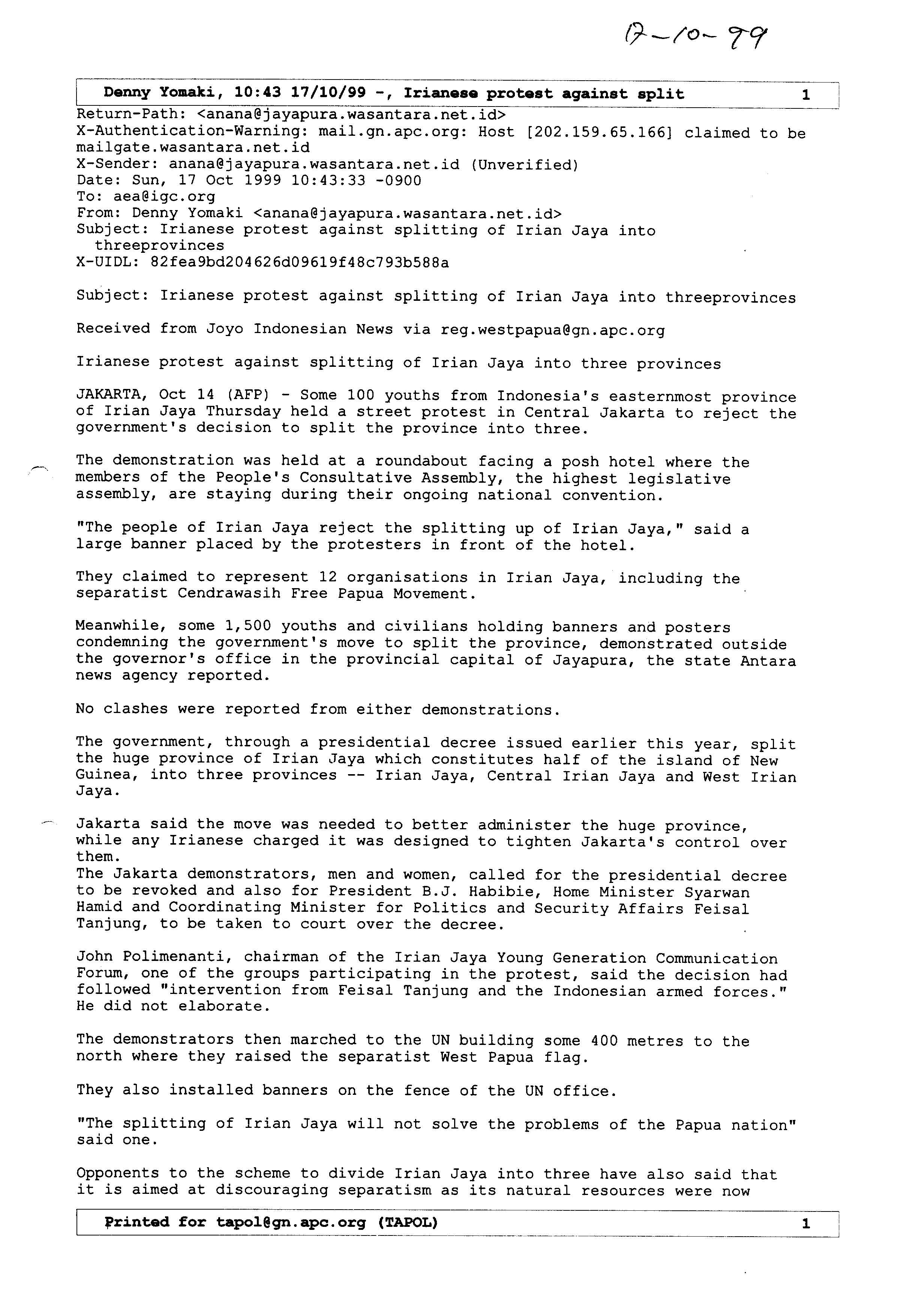 17-10-99

Denny Yomaki, 10:43 17/10/99 -, Irianese protest against split 1

Return-Path: <anana@jayapura.wasantara.net.id>
X-Authentication-Warning: mail.gn.apc.org: Host [202.159.65.166] claimed to be mailgate.wasantara.net.id
X-Sender: anana@jayapura.wasantara.net.id (Unverified)
Date: Sun, 17 Oct 1999 10:43:33 -0900
To: aea@igc.org
From: Denny Yomaki <anana@jayapura.wasantara.net.id>
Subject: Irianese protest against splitting of Irian Jaya into threeprovinces
X-UIDL: 82fea9bd204626d09619f48c793b588a

Subject: Irianese protest against splitting of Irian Jaya into threeprovinces

Received from Joyo Indonesian News via reg.westpapua@gn.apc.org

Irianese protest against splitting of Irian Jaya into three provinces

JAKARTA, Oct 14 (AFP) - Some 100 youths from Indonesia's easternmost province of Irian Jaya Thursday held a street protest in Central Jakarta to reject the government's decision to split the province into three.

The demonstration was held at a roundabout facing a posh hotel where the members of the People's Consultative Assembly, the highest legislative assembly, are staying during their ongoing national convention.

"The people of Irian Jaya reject the splitting up of Irian Jaya," said a large banner placed by the protesters in front of the hotel.

They claimed to represent 12 organisations in Irian Jaya, including the separatist Cendrawasih Free Papua Movement.

Meanwhile, some 1,500 youths and civilians holding banners and posters condemning the government's move to split the province, demonstrated outside the governor's office in the provincial capital of Jayapura, the state Antara news agency reported.

No clashes were reported from either demonstrations.

The government, through a presidential decree issued earlier this year, split the huge province of Irian Jaya which constitutes half of the island of New Guinea, into three provinces -- Irian Jaya, Central Irian Jaya and West Irian Jaya.

Jakarta said the move was needed to better administer the huge province, while any Irianese charged it was designed to tighten Jakarta's control over them.
The Jakarta demonstrators, men and women, called for the presidential decree to be revoked and also for President B.J. Habibie, Home Minister Syarwan Hamid and Coordinating Minister for Politics and Security Affairs Feisal Tanjung, to be taken to court over the decree.

John Polimenanti, chairman of the Irian Jaya Young Generation Communication Forum, one of the groups participating in the protest, said the decision had followed "intervention from Feisal Tanjung and the Indonesian armed forces." He did not elaborate.

The demonstrators then marched to the UN building some 400 metres to the north where they raised the separatist West Papua flag.

They also installed banners on the fence of the UN office.

"The splitting of Irian Jaya will not solve the problems of the Papua nation" said one.

Opponents to the scheme to divide Irian Jaya into three have also said that it is aimed at discouraging separatism as its natural resources were now

Printed for tapol@gn.apc.org (TAPOL) 1